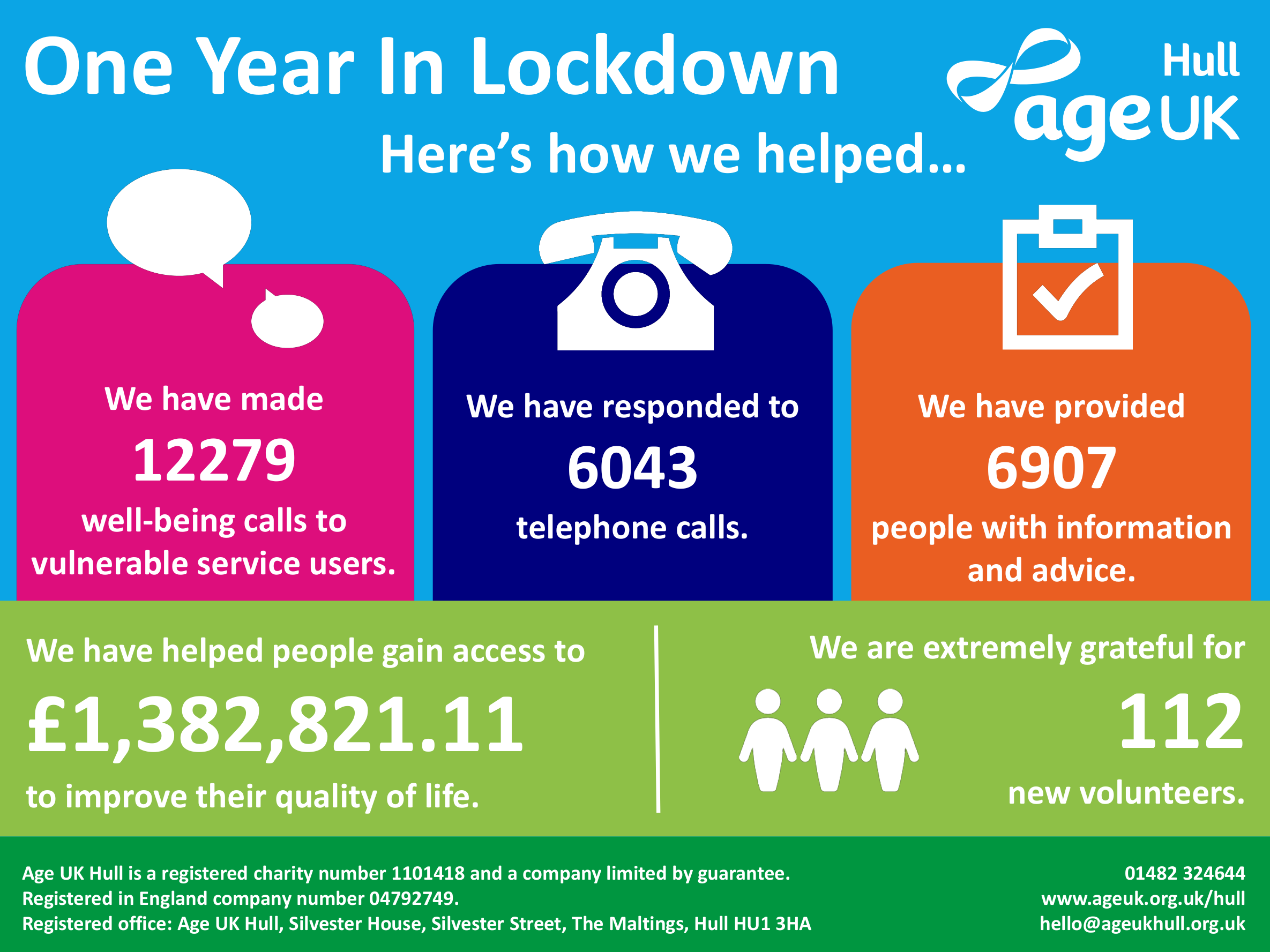 One Year In Lockdown

Hull
age UK

Here's how we helped...

We have made
12279
well-being calls to vulnerable service users.

We have responded to
6043
telephone calls.

We have provided
6907
people with information and advice.

We have helped people gain access to
£1,382,821.11
to improve their quality of life.

We are extremely grateful for
112
new volunteers.

Age UK Hull is a registered charity number 1101418 and a company limited by guarantee.
Registered in England company number 04792749.
Registered office: Age UK Hull, Silvester House, Silvester Street, The Maltings, Hull HU1 3HA

01482 324644
www.ageuk.org.uk/hull
hello@ageukhull.org.uk